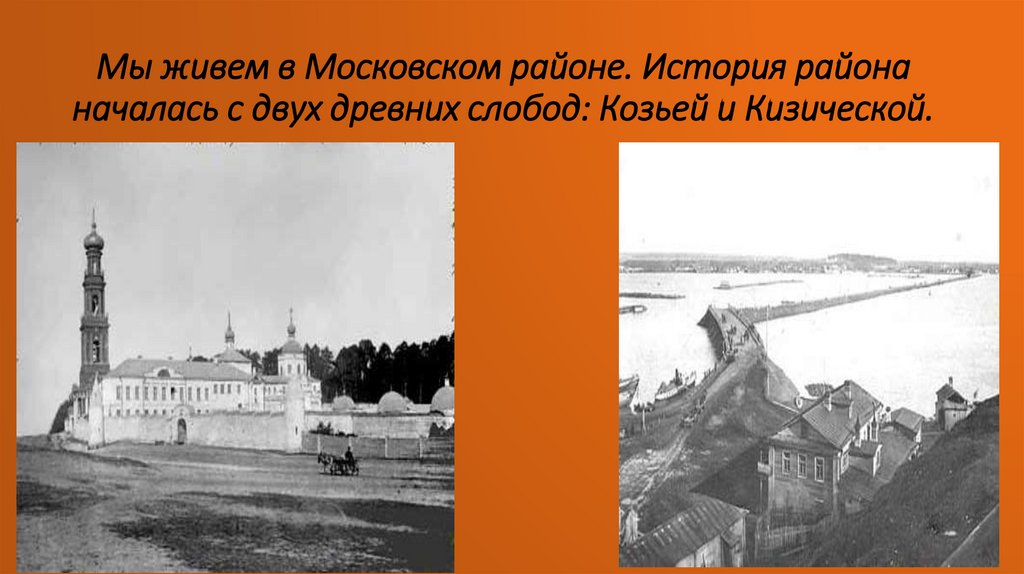 Мы живем в Московском районе. История района началась с двух древних слобод: Козьей и Кизической.